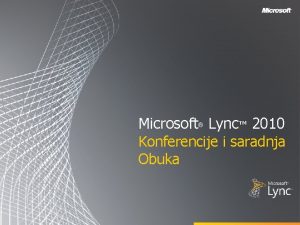 Microsoft

Microsoft® Lync™ 2010
Konferencije i saradnja
Obuka

Microsoft
Lync